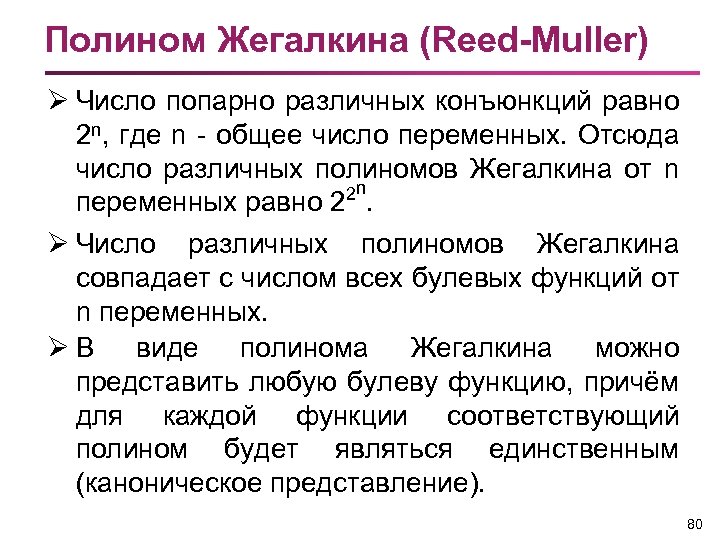 Полином Жегалкина (Reed-Muller)

➢ Число попарно различных конъюнкций равно $2^n$, где n - общее число переменных. Отсюда число различных полиномов Жегалкина от n переменных равно $2^{2^n}$.

➢ Число различных полиномов Жегалкина совпадает с числом всех булевых функций от n переменных.

➢ В виде полинома Жегалкина можно представить любую булеву функцию, причём для каждой функции соответствующий полином будет являться единственным (каноническое представление).

80